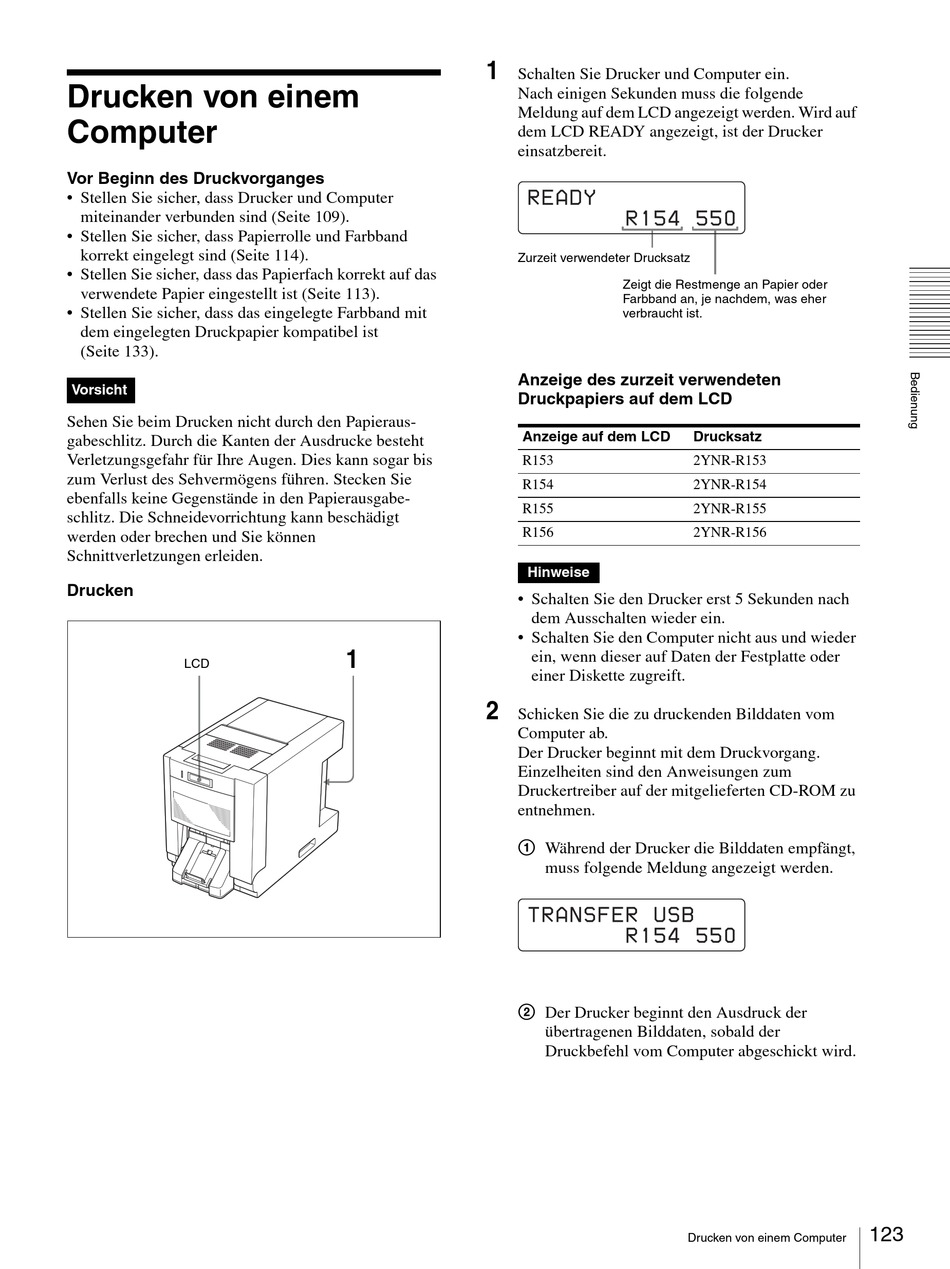 Drucken von einem Computer

Vor Beginn des Druckvorganges
• Stellen Sie sicher, dass Drucker und Computer miteinander verbunden sind (Seite 109).
• Stellen Sie sicher, dass Papierrolle und Farbband korrekt eingelegt sind (Seite 114).
• Stellen Sie sicher, dass das Papierfach korrekt auf das verwendete Papier eingestellt ist (Seite 113).
• Stellen Sie sicher, dass das eingelegte Farbband mit dem eingelegten Druckpapier kompatibel ist (Seite 133).

Vorsicht

Sehen Sie beim Drucken nicht durch den Papierausgabeschlitz. Durch die Kanten der Ausdrucke besteht Verletzungsgefahr für Ihre Augen. Dies kann sogar bis zum Verlust des Sehvermögens führen. Stecken Sie ebenfalls keine Gegenstände in den Papierausgabeschlitz. Die Schneidevorrichtung kann beschädigt werden oder brechen und Sie können Schnittverletzungen erleiden.

Drucken

LCD
1

1 Schalten Sie Drucker und Computer ein.
Nach einigen Sekunden muss die folgende Meldung auf dem LCD angezeigt werden. Wird auf dem LCD READY angezeigt, ist der Drucker einsatzbereit.

READY
R154 550

Zurzeit verwendeter Drucksatz

Zeigt die Restmenge an Papier oder Farbband an, je nachdem, was eher verbraucht ist.

Anzeige des zurzeit verwendeten Druckpapiers auf dem LCD

| Anzeige auf dem LCD | Drucksatz |
|---|---|
| R153 | 2YNR-R153 |
| R154 | 2YNR-R154 |
| R155 | 2YNR-R155 |
| R156 | 2YNR-R156 |

Hinweise
• Schalten Sie den Drucker erst 5 Sekunden nach dem Ausschalten wieder ein.
• Schalten Sie den Computer nicht aus und wieder ein, wenn dieser auf Daten der Festplatte oder einer Diskette zugreift.

2 Schicken Sie die zu druckenden Bilddaten vom Computer ab.
Der Drucker beginnt mit dem Druckvorgang. Einzelheiten sind den Anweisungen zum Druckertreiber auf der mitgelieferten CD-ROM zu entnehmen.

① Während der Drucker die Bilddaten empfängt, muss folgende Meldung angezeigt werden.

TRANSFER USB
R154 550

② Der Drucker beginnt den Ausdruck der übertragenen Bilddaten, sobald der Druckbefehl vom Computer abgeschickt wird.

Bedienung

Drucken von einem Computer 123